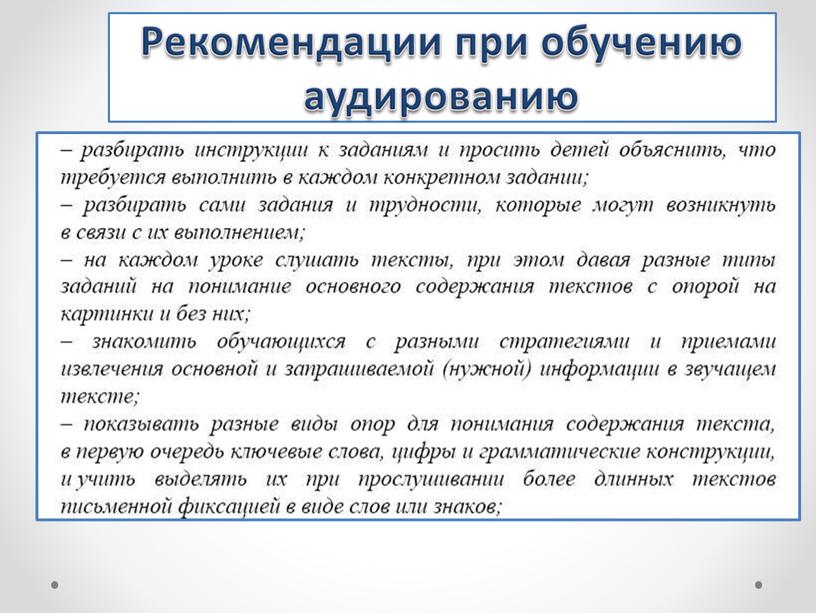 Рекомендации при обучению аудированию

– разбирать инструкции к заданиям и просить детей объяснить, что требуется выполнить в каждом конкретном задании;
– разбирать сами задания и трудности, которые могут возникнуть в связи с их выполнением;
– на каждом уроке слушать тексты, при этом давая разные типы заданий на понимание основного содержания текстов с опорой на картинки и без них;
– знакомить обучающихся с разными стратегиями и приемами извлечения основной и запрашиваемой (нужной) информации в звучащем тексте;
– показывать разные виды опор для понимания содержания текста, в первую очередь ключевые слова, цифры и грамматические конструкции, и учить выделять их при прослушивании более длинных текстов письменной фиксацией в виде слов или знаков;